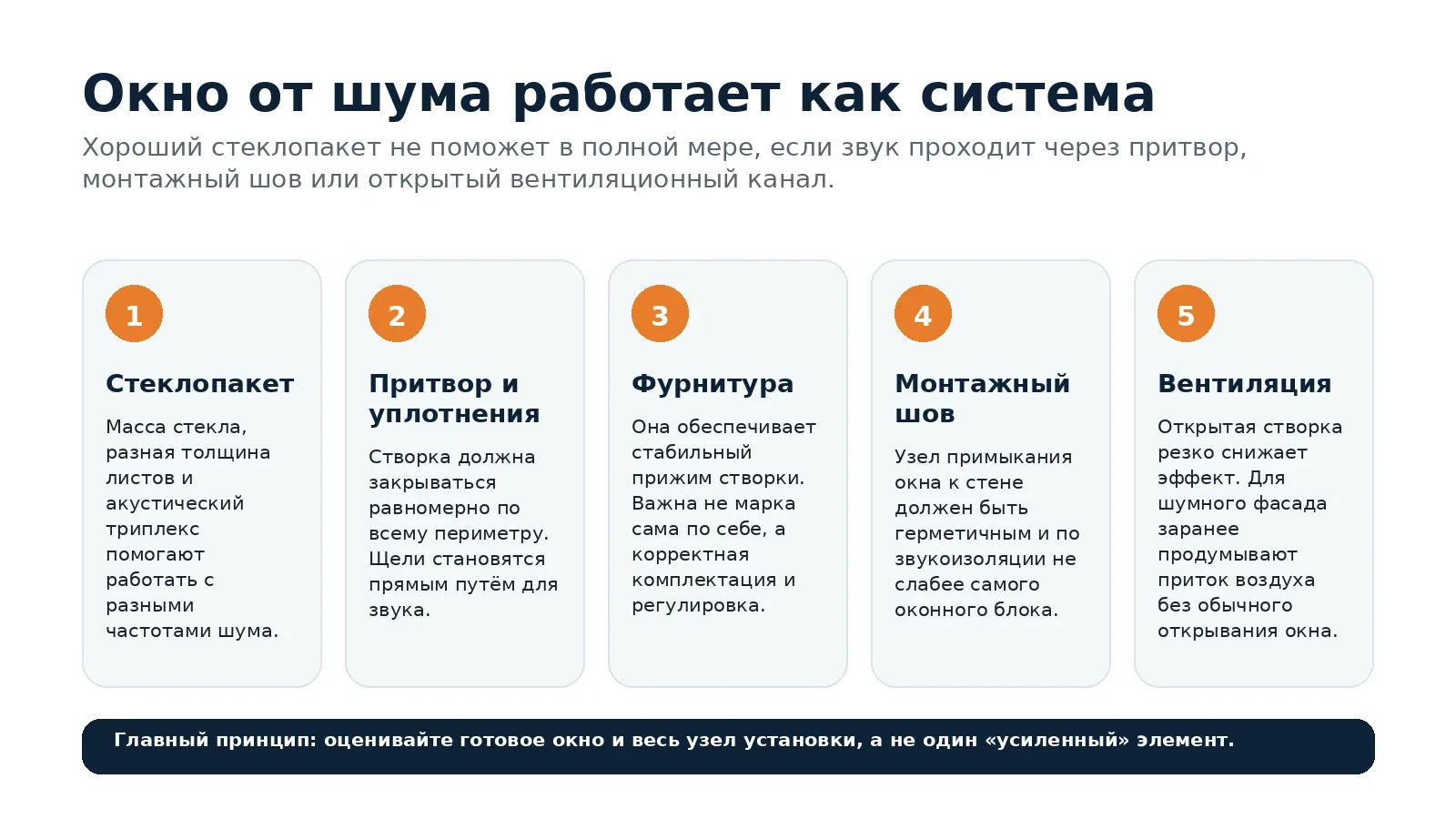 Окно от шума работает как система

Хороший стеклопакет не поможет в полной мере, если звук проходит через притвор, монтажный шов или открытый вентиляционный канал.

1

Стеклопакет

Масса стекла, разная толщина листов и акустический триплекс помогают работать с разными частотами шума.

2

Притвор и уплотнения

Створка должна закрываться равномерно по всему периметру. Щели становятся прямым путём для звука.

3

Фурнитура

Она обеспечивает стабильный прижим створки. Важна не марка сама по себе, а корректная комплектация и регулировка.

4

Монтажный шов

Узел примыкания окна к стене должен быть герметичным и по звукоизоляции не слабее самого оконного блока.

5

Вентиляция

Открытая створка резко снижает эффект. Для шумного фасада заранее продумывают приток воздуха без обычного открывания окна.

Главный принцип: оценивайте готовое окно и весь узел установки, а не один «усиленный» элемент.